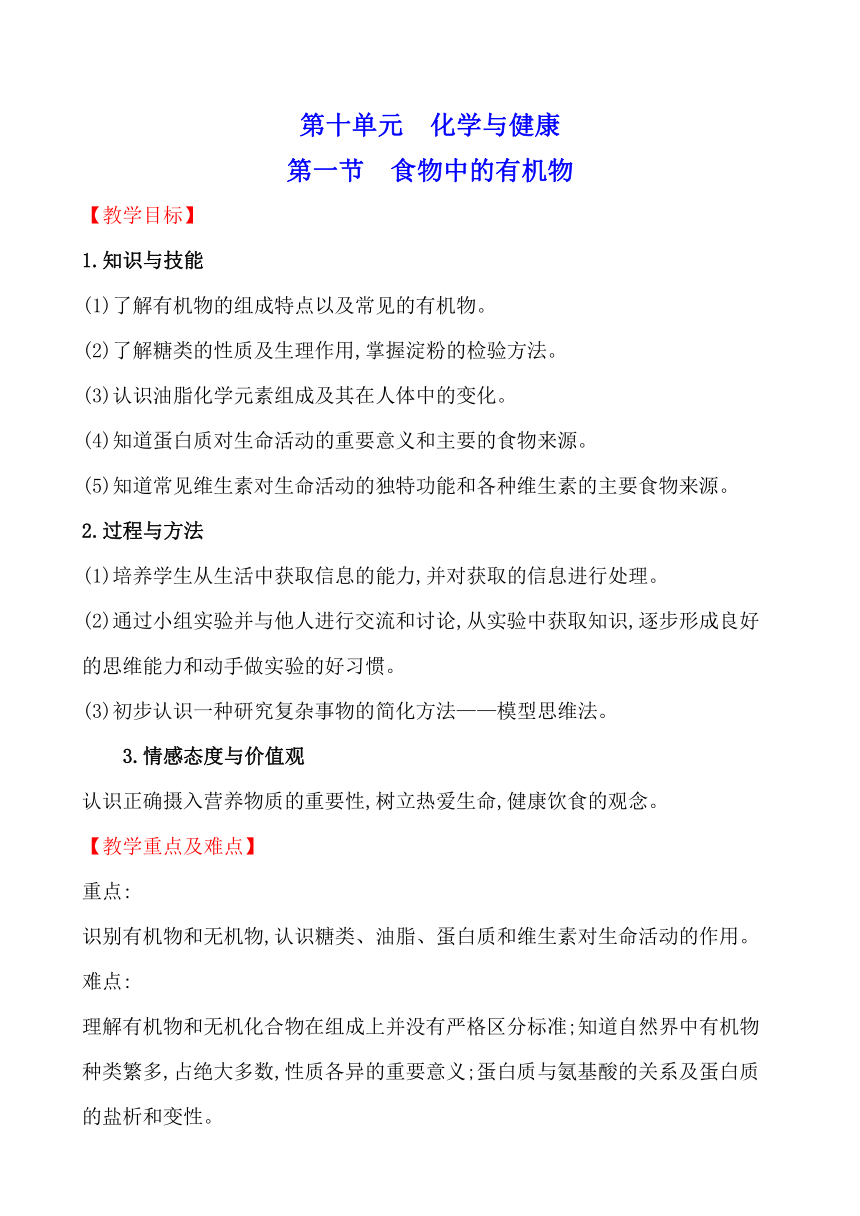 第十单元　化学与健康
第一节　食物中的有机物

【教学目标】

1.知识与技能

(1)了解有机物的组成特点以及常见的有机物。

(2)了解糖类的性质及生理作用,掌握淀粉的检验方法。

(3)认识油脂化学元素组成及其在人体中的变化。

(4)知道蛋白质对生命活动的重要意义和主要的食物来源。

(5)知道常见维生素对生命活动的独特功能和各种维生素的主要食物来源。

2.过程与方法

(1)培养学生从生活中获取信息的能力,并对获取的信息进行处理。

(2)通过小组实验并与他人进行交流和讨论,从实验中获取知识,逐步形成良好的思维能力和动手做实验的好习惯。

(3)初步认识一种研究复杂事物的简化方法——模型思维法。

3.情感态度与价值观

认识正确摄入营养物质的重要性,树立热爱生命,健康饮食的观念。

【教学重点及难点】

重点:

识别有机物和无机物,认识糖类、油脂、蛋白质和维生素对生命活动的作用。

难点:

理解有机物和无机化合物在组成上并没有严格区分标准;知道自然界中有机物种类繁多,占绝大多数,性质各异的重要意义;蛋白质与氨基酸的关系及蛋白质的盐析和变性。